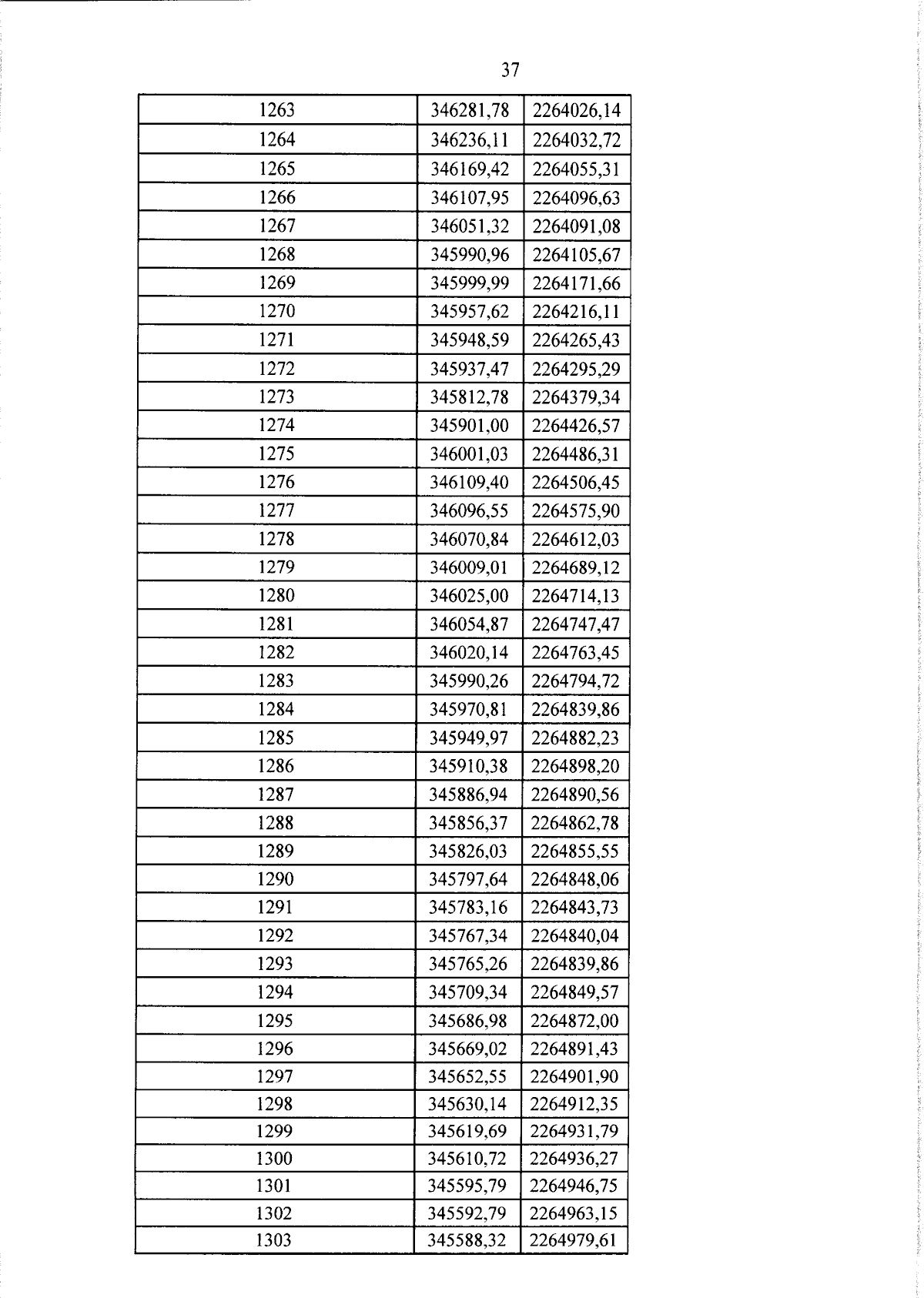 37

| 1263 | 346281,78 | 2264026,14 |
|---|---|---|
| 1264 | 346236,11 | 2264032,72 |
| 1265 | 346169,42 | 2264055,31 |
| 1266 | 346107,95 | 2264096,63 |
| 1267 | 346051,32 | 2264091,08 |
| 1268 | 345990,96 | 2264105,67 |
| 1269 | 345999,99 | 2264171,66 |
| 1270 | 345957,62 | 2264216,11 |
| 1271 | 345948,59 | 2264265,43 |
| 1272 | 345937,47 | 2264295,29 |
| 1273 | 345812,78 | 2264379,34 |
| 1274 | 345901,00 | 2264426,57 |
| 1275 | 346001,03 | 2264486,31 |
| 1276 | 346109,40 | 2264506,45 |
| 1277 | 346096,55 | 2264575,90 |
| 1278 | 346070,84 | 2264612,03 |
| 1279 | 346009,01 | 2264689,12 |
| 1280 | 346025,00 | 2264714,13 |
| 1281 | 346054,87 | 2264747,47 |
| 1282 | 346020,14 | 2264763,45 |
| 1283 | 345990,26 | 2264794,72 |
| 1284 | 345970,81 | 2264839,86 |
| 1285 | 345949,97 | 2264882,23 |
| 1286 | 345910,38 | 2264898,20 |
| 1287 | 345886,94 | 2264890,56 |
| 1288 | 345856,37 | 2264862,78 |
| 1289 | 345826,03 | 2264855,55 |
| 1290 | 345797,64 | 2264848,06 |
| 1291 | 345783,16 | 2264843,73 |
| 1292 | 345767,34 | 2264840,04 |
| 1293 | 345765,26 | 2264839,86 |
| 1294 | 345709,34 | 2264849,57 |
| 1295 | 345686,98 | 2264872,00 |
| 1296 | 345669,02 | 2264891,43 |
| 1297 | 345652,55 | 2264901,90 |
| 1298 | 345630,14 | 2264912,35 |
| 1299 | 345619,69 | 2264931,79 |
| 1300 | 345610,72 | 2264936,27 |
| 1301 | 345595,79 | 2264946,75 |
| 1302 | 345592,79 | 2264963,15 |
| 1303 | 345588,32 | 2264979,61 |